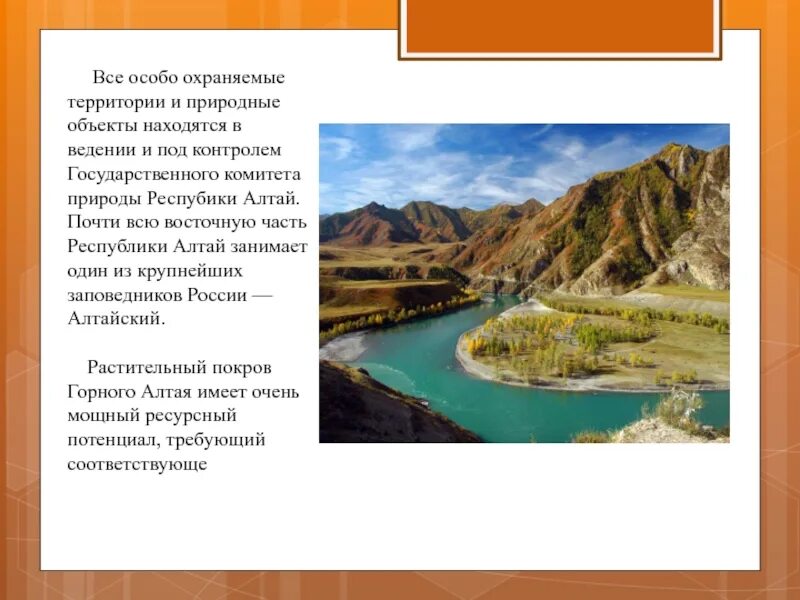 Все особо охраняемые территории и природные объекты находятся в ведении и под контролем Государственного комитета природы Респубики Алтай. Почти всю восточную часть Республики Алтай занимает один из крупнейших заповедников России — Алтайский.

Растительный покров Горного Алтая имеет очень мощный ресурсный потенциал, требующий соответствующе